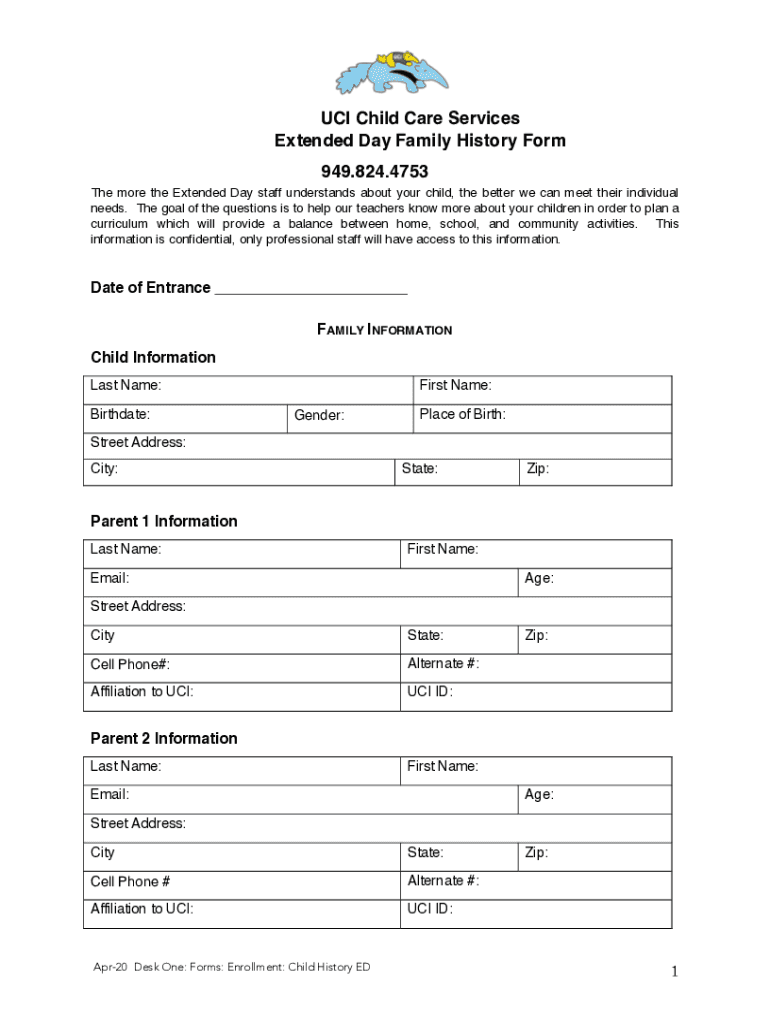 UCI Child Care Services
Extended Day Family History Form
949.824.4753

The more the Extended Day staff understands about your child, the better we can meet their individual needs. The goal of the questions is to help our teachers know more about your children in order to plan a curriculum which will provide a balance between home, school, and community activities. This information is confidential, only professional staff will have access to this information.

Date of Entrance ______________________

FAMILY INFORMATION

Child Information

| Last Name: | | First Name: | |
|---|---|---|---|
| Birthdate: | Gender: | Place of Birth: | |
| Street Address: | | | |
| City: | | State: | Zip: |

Parent 1 Information

| Last Name: | First Name: | |
|---|---|---|
| Email: | | Age: |
| Street Address: | | |
| City | State: | Zip: |
| Cell Phone#: | Alternate #: | |
| Affiliation to UCI: | UCI ID: | |

Parent 2 Information

| Last Name: | First Name: | |
|---|---|---|
| Email: | | Age: |
| Street Address: | | |
| City | State: | Zip: |
| Cell Phone # | Alternate #: | |
| Affiliation to UCI: | UCI ID: | |

Apr-20 Desk One: Forms: Enrollment: Child History ED

1